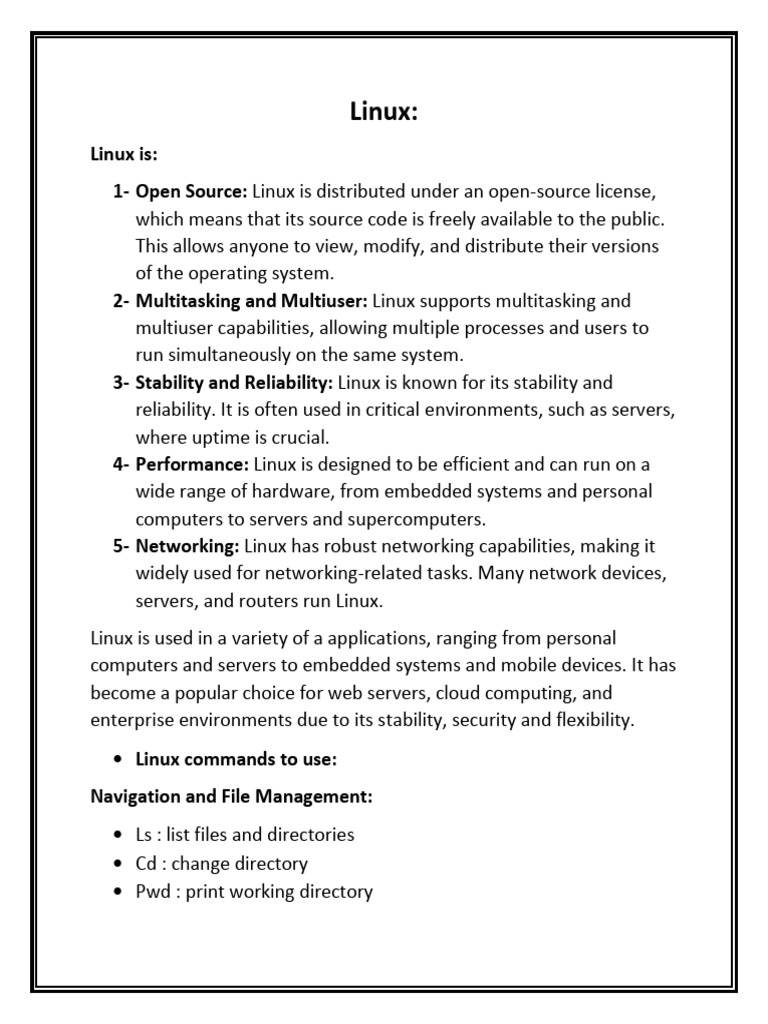 Linux:

Linux is:

1- Open Source: Linux is distributed under an open-source license, which means that its source code is freely available to the public. This allows anyone to view, modify, and distribute their versions of the operating system.
2- Multitasking and Multiuser: Linux supports multitasking and multiuser capabilities, allowing multiple processes and users to run simultaneously on the same system.
3- Stability and Reliability: Linux is known for its stability and reliability. It is often used in critical environments, such as servers, where uptime is crucial.
4- Performance: Linux is designed to be efficient and can run on a wide range of hardware, from embedded systems and personal computers to servers and supercomputers.
5- Networking: Linux has robust networking capabilities, making it widely used for networking-related tasks. Many network devices, servers, and routers run Linux.

Linux is used in a variety of a applications, ranging from personal computers and servers to embedded systems and mobile devices. It has become a popular choice for web servers, cloud computing, and enterprise environments due to its stability, security and flexibility.

• Linux commands to use:

Navigation and File Management:

• Ls : list files and directories
• Cd : change directory
• Pwd : print working directory